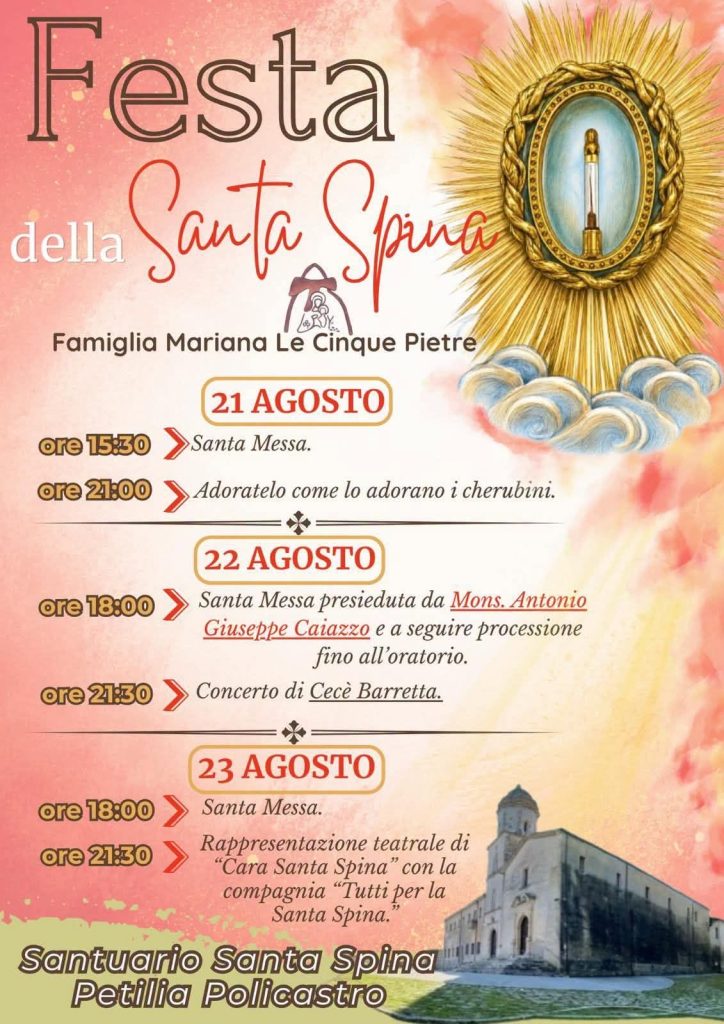 Festa della Santa Spina

Famiglia Mariana Le Cinque Pietre

21 AGOSTO

ore 15:30 Santa Messa.

ore 21:00 Adoratelo come lo adorano i cherubini.

22 AGOSTO

ore 18:00 Santa Messa presieduta da Mons. Antonio Giuseppe Caiazzo e a seguire processione fino all'oratorio.

ore 21:30 Concerto di Cecè Barretta.

23 AGOSTO

ore 18:00 Santa Messa.

ore 21:30 Rappresentazione teatrale di "Cara Santa Spina" con la compagnia "Tutti per la Santa Spina."

Santuario Santa Spina
Petilia Policastro